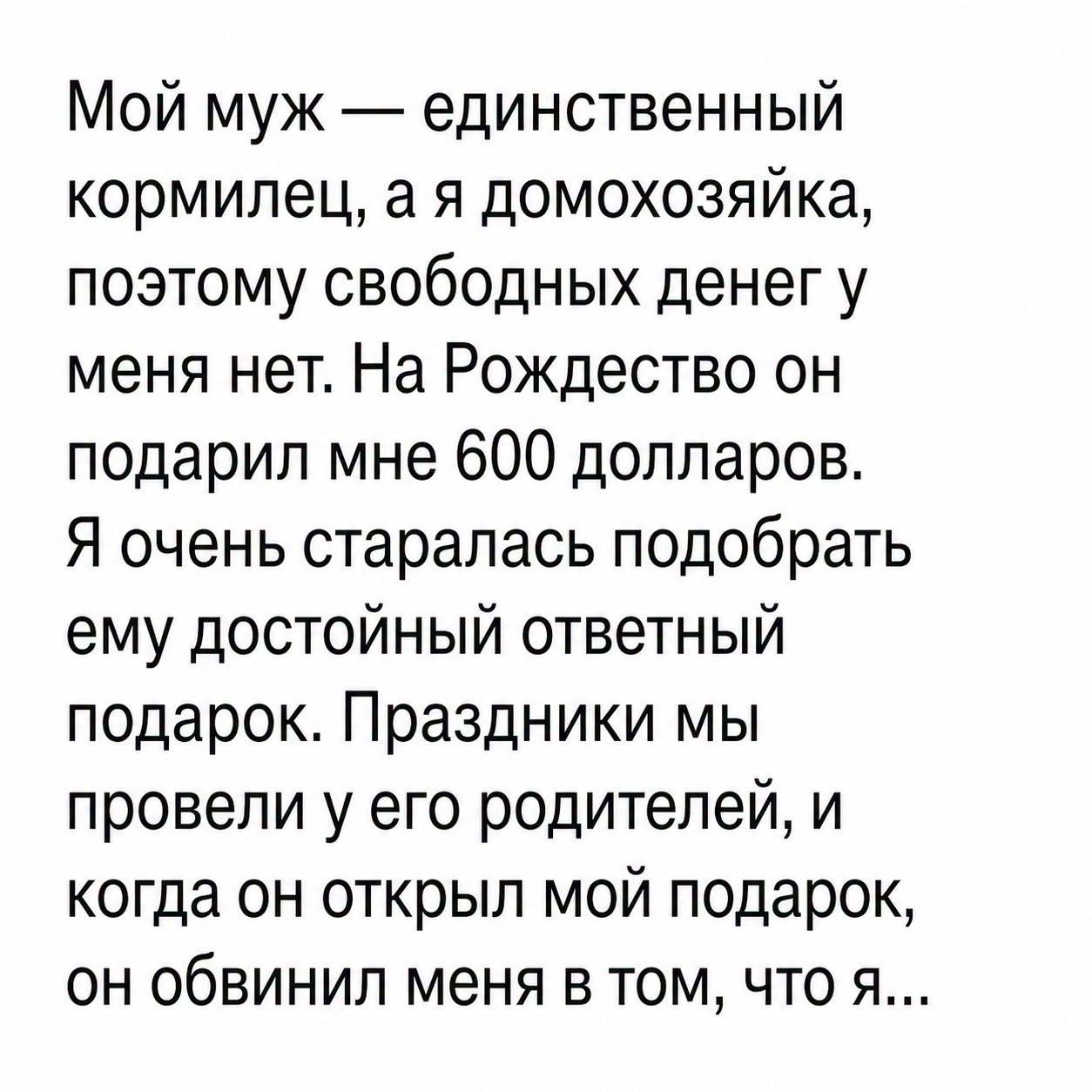 Мой муж — единственный кормилец, а я домохозяйка, поэтому свободных денег у меня нет. На Рождество он подарил мне 600 долларов. Я очень старалась подобрать ему достойный ответный подарок. Праздники мы провели у его родителей, и когда он открыл мой подарок, он обвинил меня в том, что я...